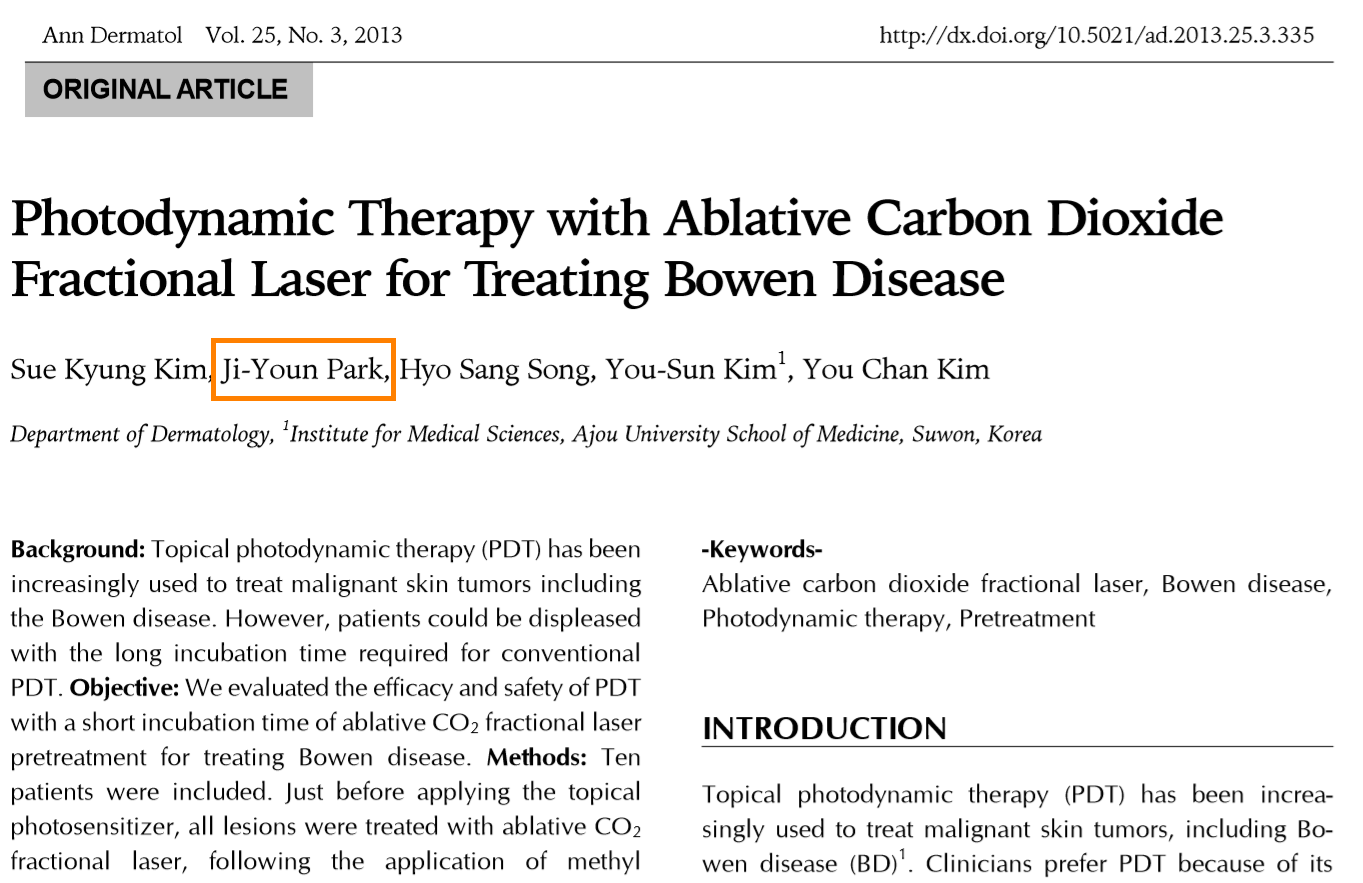 Ann Dermatol Vol. 25, No. 3, 2013 http://dx.doi.org/10.5021/ad.2013.25.3.335

ORIGINAL ARTICLE

Photodynamic Therapy with Ablative Carbon Dioxide Fractional Laser for Treating Bowen Disease

Sue Kyung Kim, Ji-Youn Park, Hyo Sang Song, You-Sun Kim$^{1}$, You Chan Kim

Department of Dermatology, $^{1}$Institute for Medical Sciences, Ajou University School of Medicine, Suwon, Korea

Background: Topical photodynamic therapy (PDT) has been increasingly used to treat malignant skin tumors including the Bowen disease. However, patients could be displeased with the long incubation time required for conventional PDT. Objective: We evaluated the efficacy and safety of PDT with a short incubation time of ablative $CO_2$ fractional laser pretreatment for treating Bowen disease. Methods: Ten patients were included. Just before applying the topical photosensitizer, all lesions were treated with ablative $CO_2$ fractional laser, following the application of methyl

-Keywords-
Ablative carbon dioxide fractional laser, Bowen disease, Photodynamic therapy, Pretreatment

INTRODUCTION

Topical photodynamic therapy (PDT) has been increasingly used to treat malignant skin tumors, including Bowen disease (BD)$^{1}$. Clinicians prefer PDT because of its